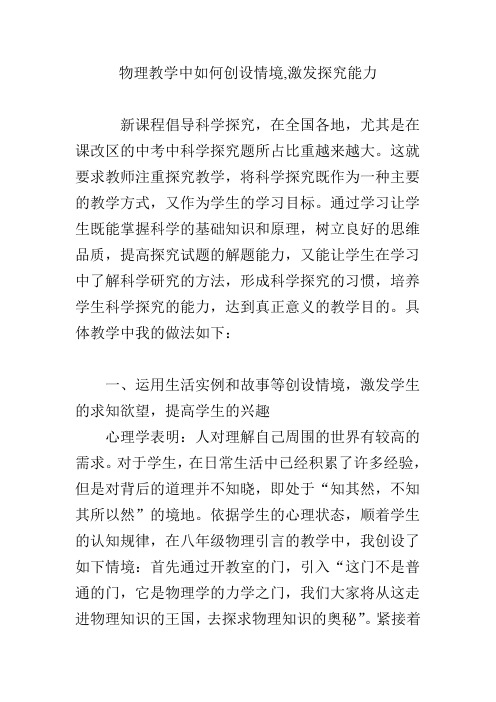 物理教学中如何创设情境,激发探究能力

新课程倡导科学探究，在全国各地，尤其是在课改区的中考中科学探究题所占比重越来越大。这就要求教师注重探究教学，将科学探究既作为一种主要的教学方式，又作为学生的学习目标。通过学习让学生既能掌握科学的基础知识和原理，树立良好的思维品质，提高探究试题的解题能力，又能让学生在学习中了解科学研究的方法，形成科学探究的习惯，培养学生科学探究的能力，达到真正意义的教学目的。具体教学中我的做法如下：

一、运用生活实例和故事等创设情境，激发学生的求知欲望，提高学生的兴趣

心理学表明：人对理解自己周围的世界有较高的需求。对于学生，在日常生活中已经积累了许多经验，但是对背后的道理并不知晓，即处于“知其然，不知其所以然”的境地。依据学生的心理状态，顺着学生的认知规律，在八年级物理引言的教学中，我创设了如下情境：首先通过开教室的门，引入“这门不是普通的门，它是物理学的力学之门，我们大家将从这走进物理知识的王国，去探求物理知识的奥秘”。紧接着